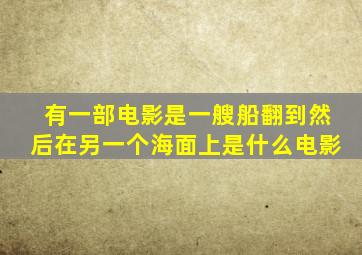 有一部电影是一艘船翻到然后在另一个海面上是什么电影